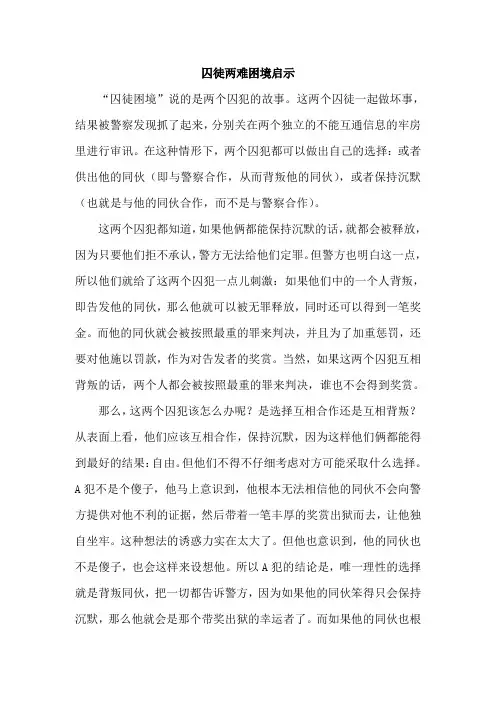 囚徒两难困境启示

“囚徒困境”说的是两个囚犯的故事。这两个囚徒一起做坏事，结果被警察发现抓了起来，分别关在两个独立的不能互通信息的牢房里进行审讯。在这种情形下，两个囚犯都可以做出自己的选择：或者供出他的同伙（即与警察合作，从而背叛他的同伙），或者保持沉默（也就是与他的同伙合作，而不是与警察合作）。

这两个囚犯都知道，如果他俩都能保持沉默的话，就都会被释放，因为只要他们拒不承认，警方无法给他们定罪。但警方也明白这一点，所以他们就给了这两个囚犯一点儿刺激：如果他们中的一个人背叛，即告发他的同伙，那么他就可以被无罪释放，同时还可以得到一笔奖金。而他的同伙就会被按照最重的罪来判决，并且为了加重惩罚，还要对他施以罚款，作为对告发者的奖赏。当然，如果这两个囚犯互相背叛的话，两个人都会被按照最重的罪来判决，谁也不会得到奖赏。

那么，这两个囚犯该怎么办呢？是选择互相合作还是互相背叛？从表面上看，他们应该互相合作，保持沉默，因为这样他们俩都能得到最好的结果：自由。但他们不得不仔细考虑对方可能采取什么选择。A犯不是个傻子，他马上意识到，他根本无法相信他的同伙不会向警方提供对他不利的证据，然后带着一笔丰厚的奖赏出狱而去，让他独自坐牢。这种想法的诱惑力实在太大了。但他也意识到，他的同伙也不是傻子，也会这样来设想他。所以A犯的结论是，唯一理性的选择就是背叛同伙，把一切都告诉警方，因为如果他的同伙笨得只会保持沉默，那么他就会是那个带奖出狱的幸运者了。而如果他的同伙也根